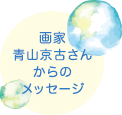 画家
青山京古さん
からの
メッセージ